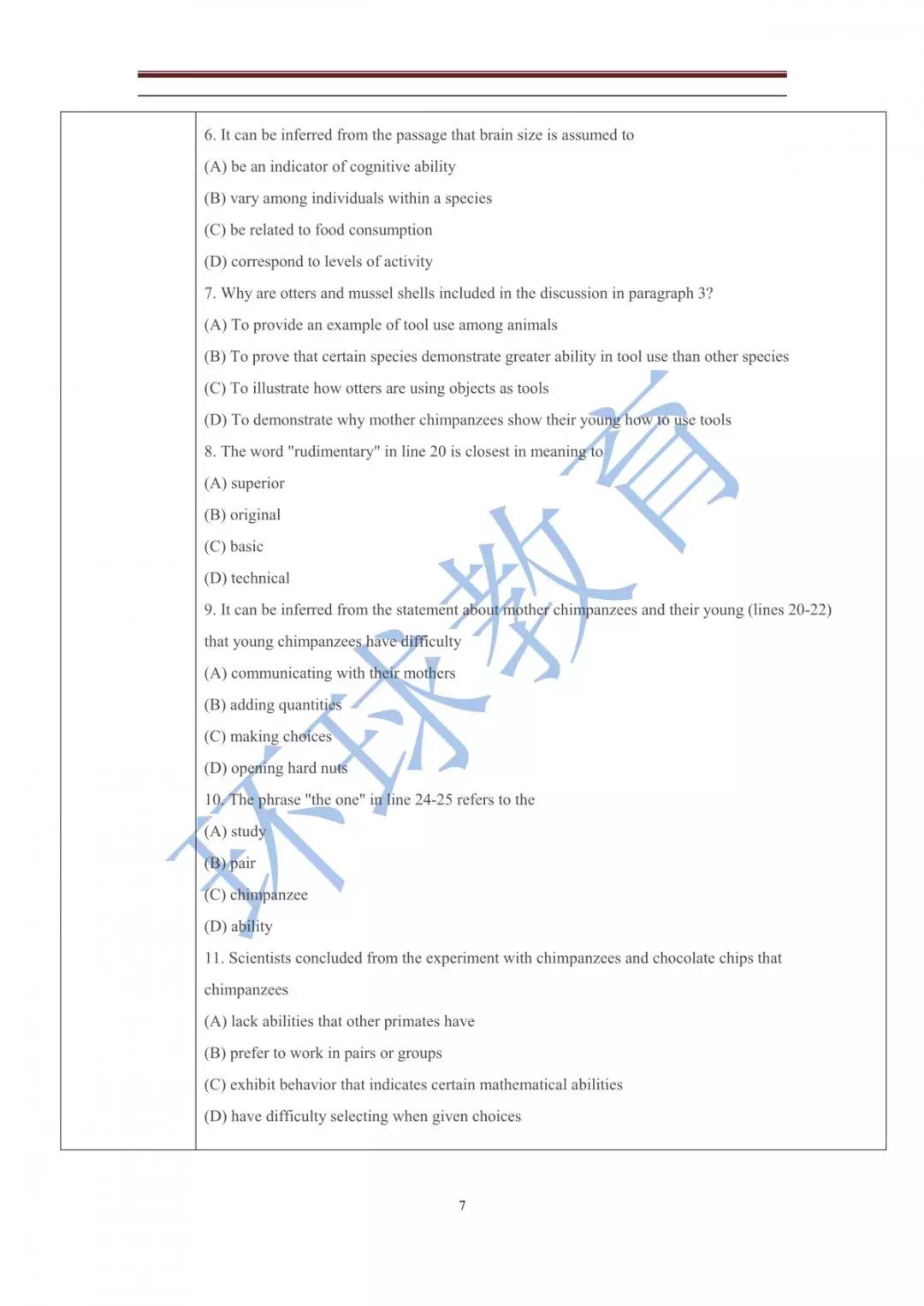 6. It can be inferred from the passage that brain size is assumed to

(A) be an indicator of cognitive ability

(B) vary among individuals within a species

(C) be related to food consumption

(D) correspond to levels of activity

7. Why are otters and mussel shells included in the discussion in paragraph 3?

(A) To provide an example of tool use among animals

(B) To prove that certain species demonstrate greater ability in tool use than other species

(C) To illustrate how otters are using objects as tools

(D) To demonstrate why mother chimpanzees show their young how to use tools

8. The word "rudimentary" in line 20 is closest in meaning to

(A) superior

(B) original

(C) basic

(D) technical

9. It can be inferred from the statement about mother chimpanzees and their young (lines 20-22) that young chimpanzees have difficulty

(A) communicating with their mothers

(B) adding quantities

(C) making choices

(D) opening hard nuts

10. The phrase "the one" in line 24-25 refers to the

(A) study

(B) pair

(C) chimpanzee

(D) ability

11. Scientists concluded from the experiment with chimpanzees and chocolate chips that chimpanzees

(A) lack abilities that other primates have

(B) prefer to work in pairs or groups

(C) exhibit behavior that indicates certain mathematical abilities

(D) have difficulty selecting when given choices

环球教育

7